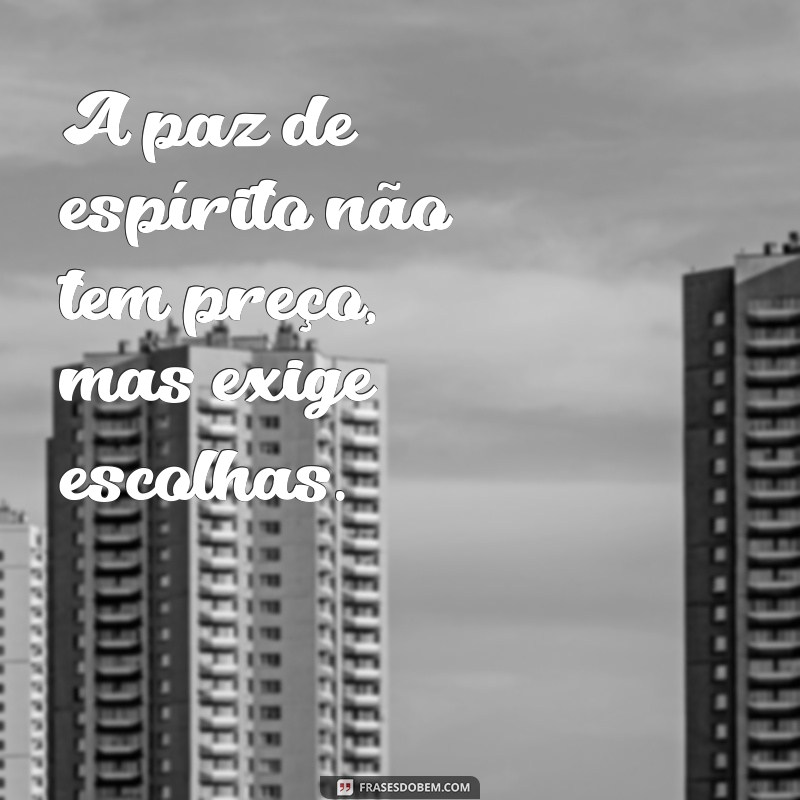 A paz de espírito não tem preço, mas exige escolhas.

FRASESDOBEM.COM